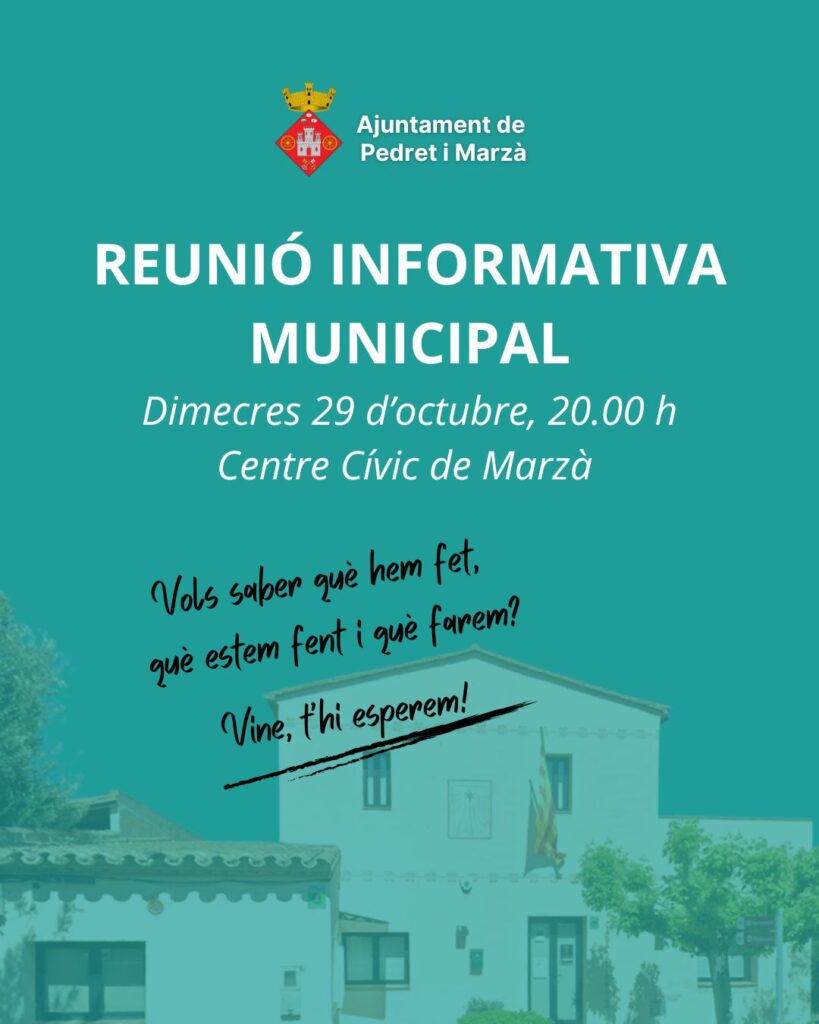 Ajuntament de
Pedret i Marzà

REUNIÓ INFORMATIVA
MUNICIPAL

Dimecres 29 d'octubre, 20.00 h
Centre Cívic de Marzà

Vols saber què hem fet,
què estem fent i què farem?

Vine, t'hi esperem!